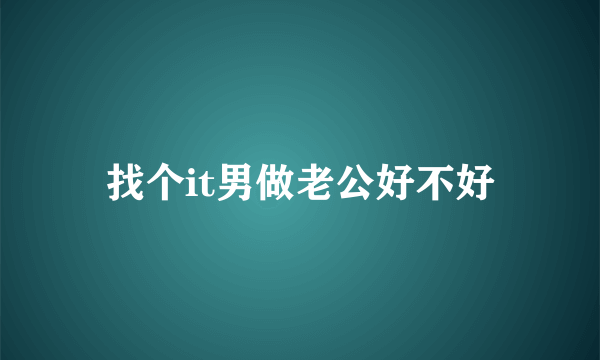 找个it男做老公好不好